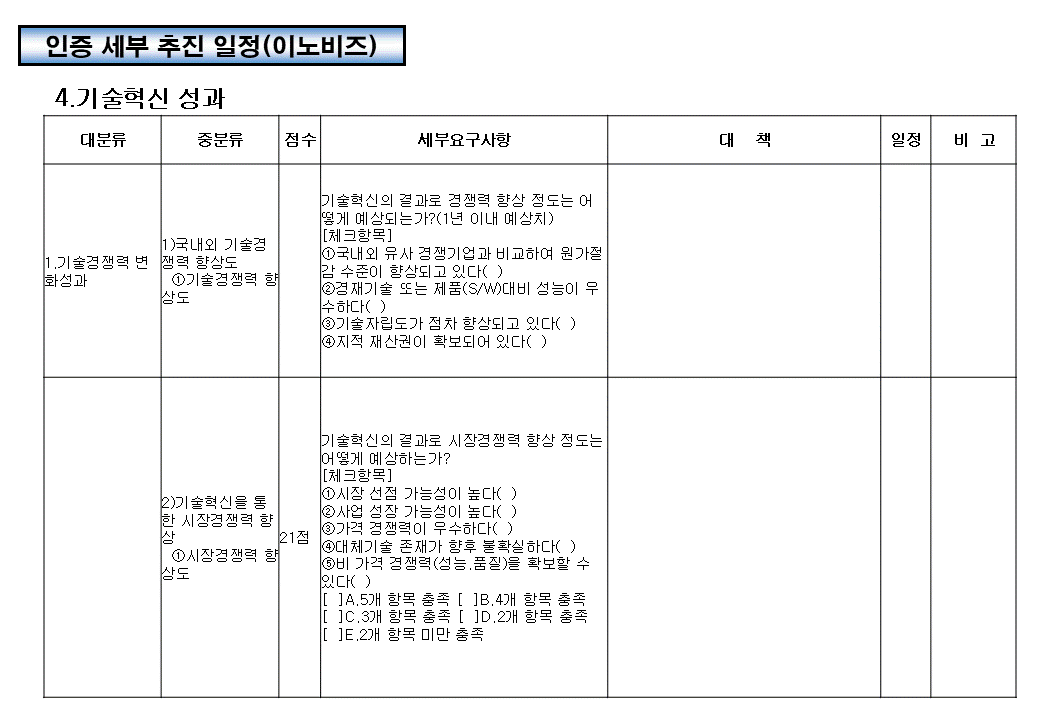 인증 세부 추진 일정(이노비즈)

4.기술혁신 성과

| 대분류 | 중분류 | 점수 | 세부요구사항 | 대 책 | 일정 | 비 고 |
|---|---|---|---|---|---|---|
| 1.기술경쟁력 변화성과 | 1)국내외 기술경쟁력 향상도 ①기술경쟁력 향상도 | | 기술혁신의 결과로 경쟁력 향상 정도는 어떻게 예상되는가?(1년 이내 예상치) [체크항목] ①국내외 유사 경쟁기업과 비교하여 원가절감 수준이 향상되고 있다( ) ②경재기술 또는 제품(S/W)대비 성능이 우수하다( ) ③기술자립도가 점차 향상되고 있다( ) ④지적 재산권이 확보되어 있다( ) | | | |
| | 2)기술혁신을 통한 시장경쟁력 향상 ①시장경쟁력 향상도 | 21점 | 기술혁신의 결과로 시장경쟁력 향상 정도는 어떻게 예상하는가? [체크항목] ①시장 선점 가능성이 높다( ) ②사업 성장 가능성이 높다( ) ③가격 경쟁력이 우수하다( ) ④대체기술 존재가 향후 불확실하다( ) ⑤비 가격 경쟁력(성능,품질)을 확보할 수 있다( ) [ ]A.5개 항목 충족 [ ]B.4개 항목 충족 [ ]C.3개 항목 충족 [ ]D.2개 항목 충족 [ ]E.2개 항목 미만 충족 | | | |